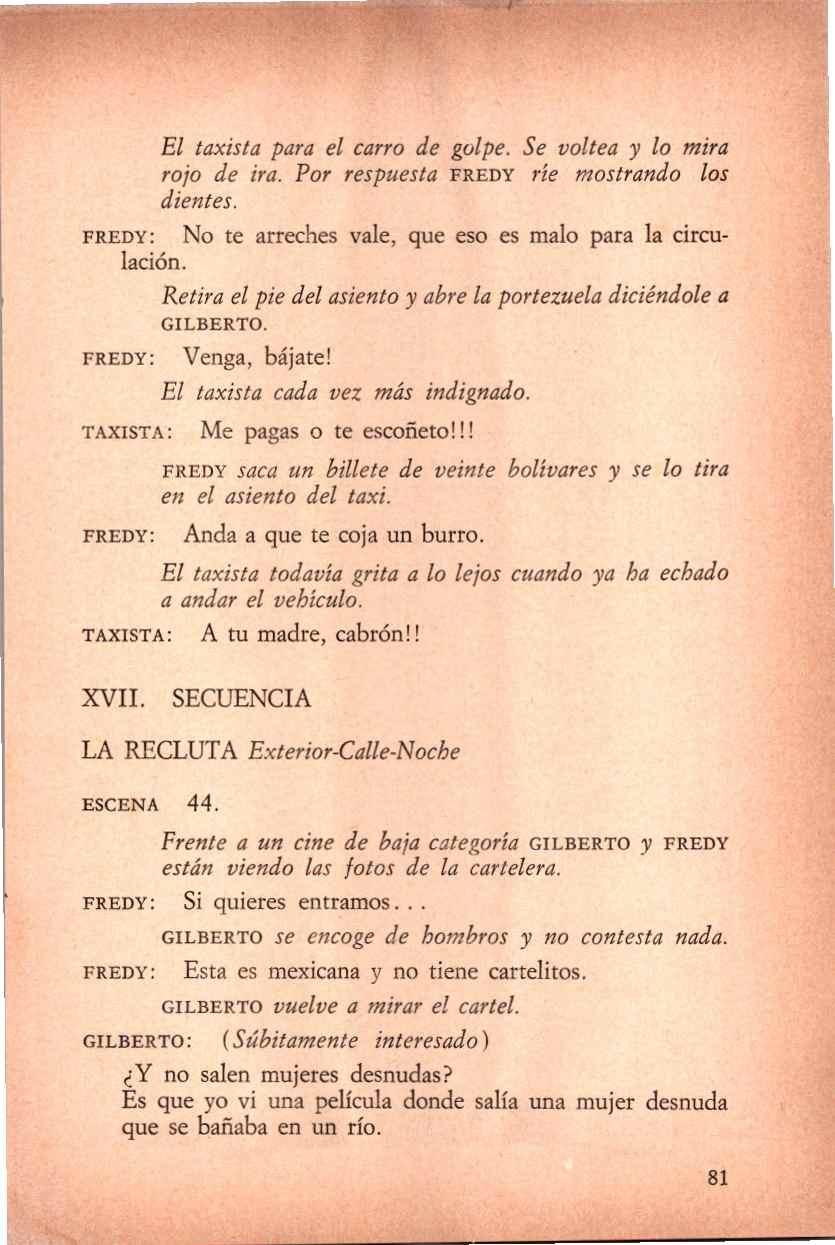 El taxista para el carro de golpe. Se voltea y lo mira rojo de ira. Por respuesta FREDY ríe mostrando los dientes.

FREDY: No te arreches vale, que eso es malo para la circulación.

Retira el pie del asiento y abre la portezuela diciéndole a GILBERTO.

FREDY: Venga, bájate!

El taxista cada vez más indignado.

TAXISTA: Me pagas o te escoñeto!!!

FREDY saca un billete de veinte bolívares y se lo tira en el asiento del taxi.

FREDY: Anda a que te coja un burro.

El taxista todavía grita a lo lejos cuando ya ha echado a andar el vehículo.

TAXISTA: A tu madre, cabrón!!

XVII. SECUENCIA

LA RECLUTA Exterior-Calle-Noche

ESCENA 44.

Frente a un cine de baja categoría GILBERTO y FREDY están viendo las fotos de la cartelera.

FREDY: Si quieres entramos...

GILBERTO se encoge de hombros y no contesta nada.

FREDY: Esta es mexicana y no tiene cartelitos.

GILBERTO vuelve a mirar el cartel.

GILBERTO: (Súbitamente interesado)

¿Y no salen mujeres desnudas?
Es que yo vi una película donde salía una mujer desnuda que se bañaba en un río.

81